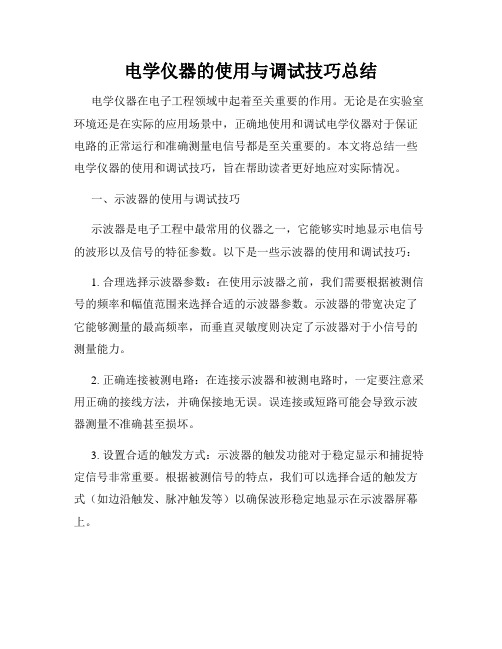 电学仪器的使用与调试技巧总结

电学仪器在电子工程领域中起着至关重要的作用。无论是在实验室环境还是在实际的应用场景中，正确地使用和调试电学仪器对于保证电路的正常运行和准确测量电信号都是至关重要的。本文将总结一些电学仪器的使用和调试技巧，旨在帮助读者更好地应对实际情况。

一、示波器的使用与调试技巧

示波器是电子工程中最常用的仪器之一，它能够实时地显示电信号的波形以及信号的特征参数。以下是一些示波器的使用和调试技巧：

1. 合理选择示波器参数：在使用示波器之前，我们需要根据被测信号的频率和幅值范围来选择合适的示波器参数。示波器的带宽决定了它能够测量的最高频率，而垂直灵敏度则决定了示波器对于小信号的测量能力。

2. 正确连接被测电路：在连接示波器和被测电路时，一定要注意采用正确的接线方法，并确保接地无误。误连接或短路可能会导致示波器测量不准确甚至损坏。

3. 设置合适的触发方式：示波器的触发功能对于稳定显示和捕捉特定信号非常重要。根据被测信号的特点，我们可以选择合适的触发方式（如边沿触发、脉冲触发等）以确保波形稳定地显示在示波器屏幕上。